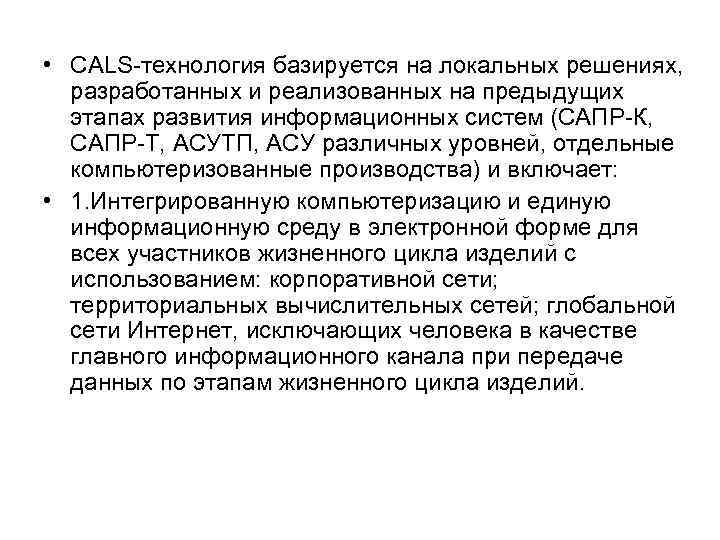 • CALS-технология базируется на локальных решениях, разработанных и реализованных на предыдущих этапах развития информационных систем (САПР-К, САПР-Т, АСУТП, АСУ различных уровней, отдельные компьютеризованные производства) и включает:

• 1.Интегрированную компьютеризацию и единую информационную среду в электронной форме для всех участников жизненного цикла изделий с использованием: корпоративной сети; территориальных вычислительных сетей; глобальной сети Интернет, исключающих человека в качестве главного информационного канала при передаче данных по этапам жизненного цикла изделий.